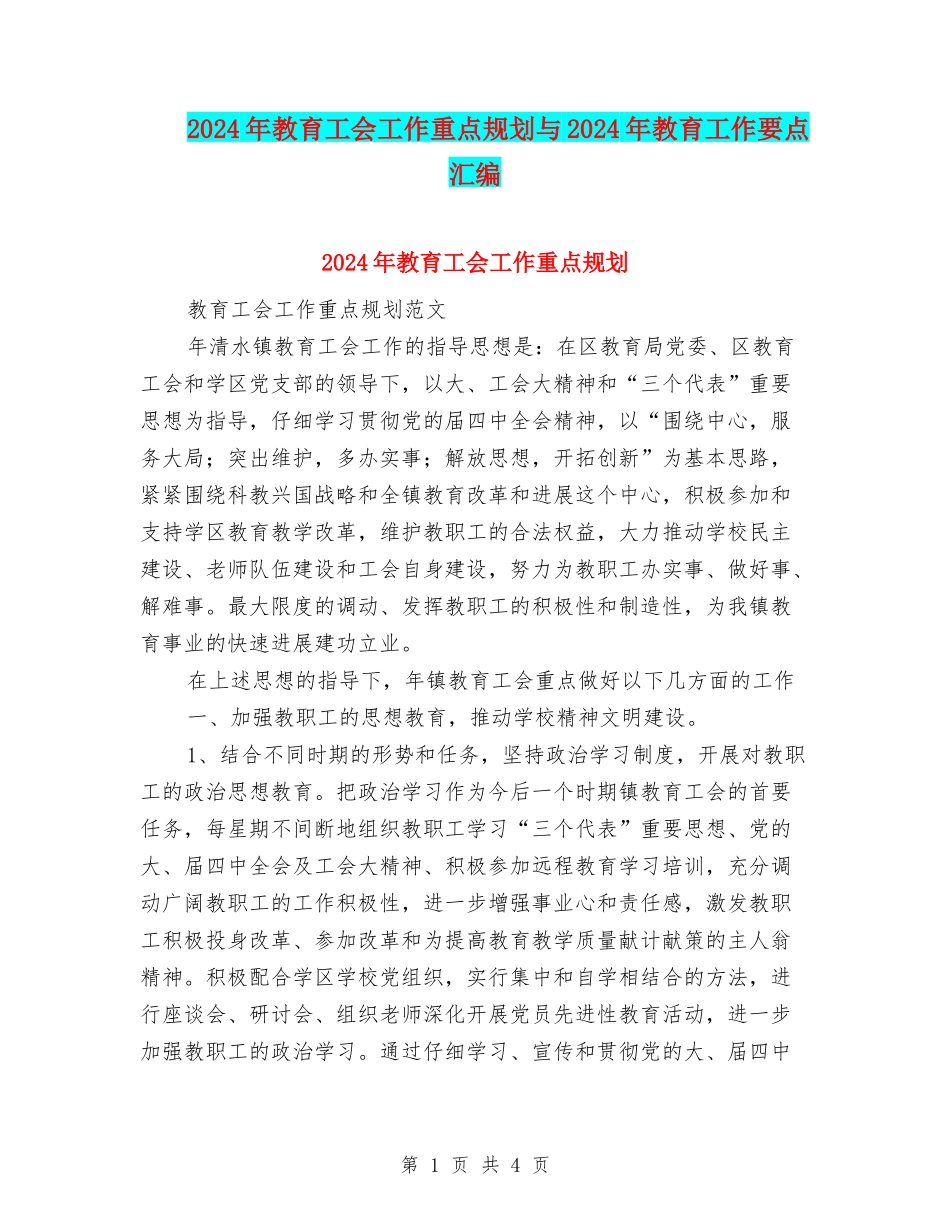 2024年教育工会工作重点规划与2024年教育工作要点汇编

2024年教育工会工作重点规划

教育工会工作重点规划范文

年清水镇教育工会工作的指导思想是：在区教育局党委、区教育工会和学区党支部的领导下，以大、工会大精神和“三个代表”重要思想为指导，仔细学习贯彻党的届四中全会精神，以“围绕中心，服务大局；突出维护，多办实事；解放思想，开拓创新”为基本思路，紧紧围绕科教兴国战略和全镇教育改革和进展这个中心，积极参加和支持学区教育教学改革，维护教职工的合法权益，大力推动学校民主建设、老师队伍建设和工会自身建设，努力为教职工办实事、做好事、解难事。最大限度的调动、发挥教职工的积极性和制造性，为我镇教育事业的快速进展建功立业。

在上述思想的指导下，年镇教育工会重点做好以下几方面的工作

一、加强教职工的思想教育，推动学校精神文明建设。

1、结合不同时期的形势和任务，坚持政治学习制度，开展对教职工的政治思想教育。把政治学习作为今后一个时期镇教育工会的首要任务，每星期不间断地组织教职工学习“三个代表”重要思想、党的大、届四中全会及工会大精神、积极参加远程教育学习培训，充分调动广阔教职工的工作积极性，进一步增强事业心和责任感，激发教职工积极投身改革、参加改革和为提高教育教学质量献计献策的主人翁精神。积极配合学区学校党组织，实行集中和自学相结合的方法，进行座谈会、研讨会、组织老师深化开展党员先进性教育活动，进一步加强教职工的政治学习。通过仔细学习、宣传和贯彻党的大、届四中

第 1 页 共 4 页